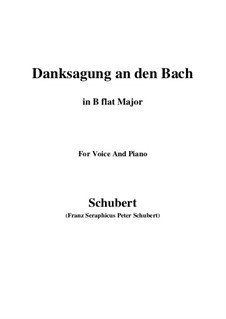 Danksagung an den Bach

in B flat Major

For Voice And Piano

Schubert

(Franz Seraphicus Peter Schubert)